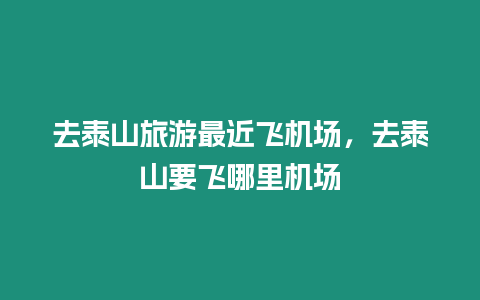 去泰山旅游最近飞机场，去泰山要飞哪里机场